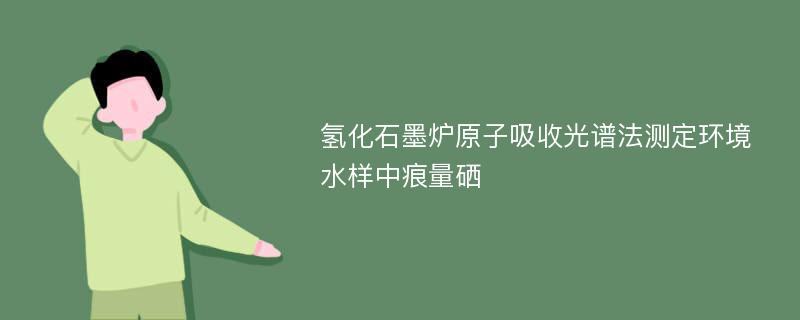 氢化石墨炉原子吸收光谱法测定环境水样中痕量硒